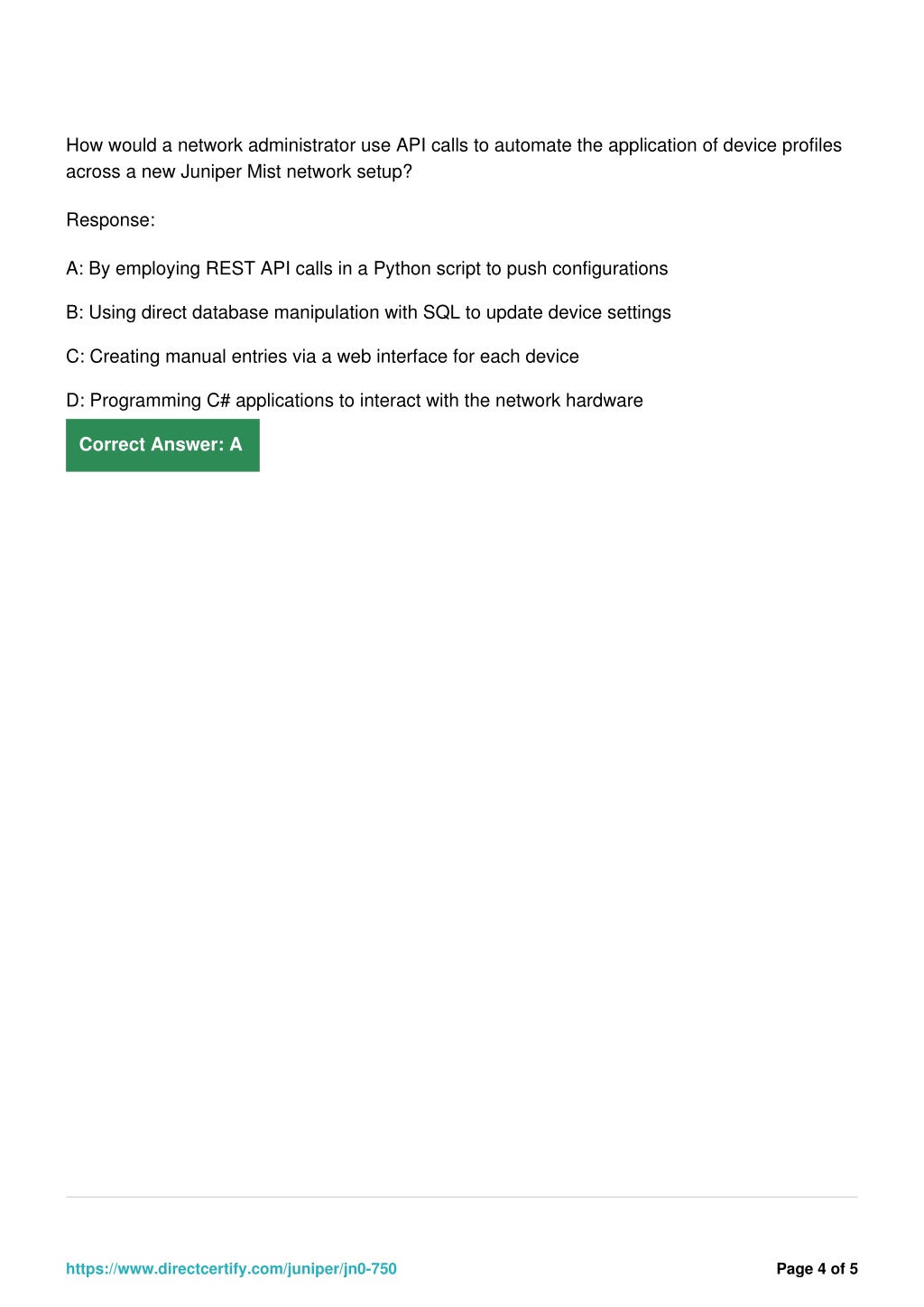 How would a network administrator use API calls to automate the application of device profiles across a new Juniper Mist network setup?

Response:

A: By employing REST API calls in a Python script to push configurations

B: Using direct database manipulation with SQL to update device settings

C: Creating manual entries via a web interface for each device

D: Programming C# applications to interact with the network hardware

Correct Answer: A

https://www.directcertify.com/juniper/jn0-750

Page 4 of 5